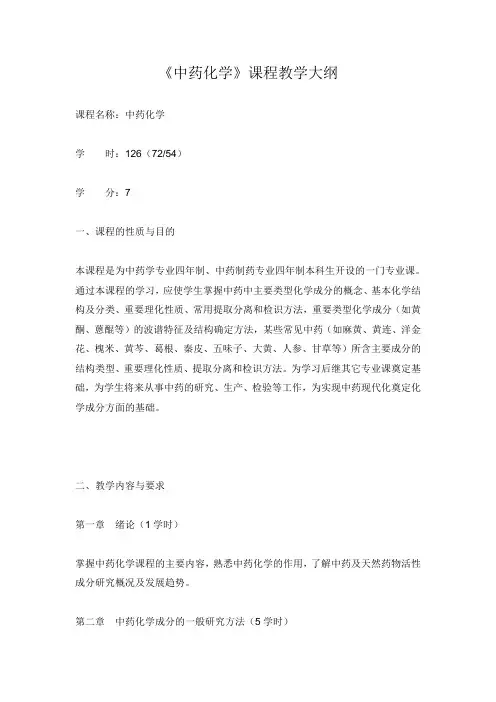 《中药化学》课程教学大纲

课程名称：中药化学

学　　时：126（72/54）

学　　分：7

一、课程的性质与目的

本课程是为中药学专业四年制、中药制药专业四年制本科生开设的一门专业课。通过本课程的学习，应使学生掌握中药中主要类型化学成分的概念、基本化学结构及分类、重要理化性质、常用提取分离和检识方法，重要类型化学成分（如黄酮、蒽醌等）的波谱特征及结构确定方法，某些常见中药（如麻黄、黄连、洋金花、槐米、黄芩、葛根、秦皮、五味子、大黄、人参、甘草等）所含主要成分的结构类型、重要理化性质、提取分离和检识方法。为学习后继其它专业课奠定基础，为学生将来从事中药的研究、生产、检验等工作，为实现中药现代化奠定化学成分方面的基础。

二、教学内容与要求

第一章　绪论（1学时）

掌握中药化学课程的主要内容，熟悉中药化学的作用，了解中药及天然药物活性成分研究概况及发展趋势。

第二章　中药化学成分的一般研究方法（5学时）